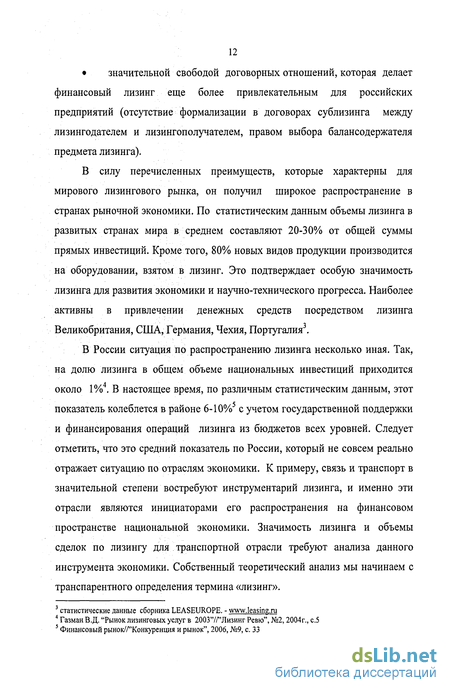 12

• значительной свободой договорных отношений, которая делает финансовый лизинг еще более привлекательным для российских предприятий (отсутствие формализации в договорах сублизинга между лизингодателем и лизингополучателем, правом выбора балансодержателя предмета лизинга).

В силу перечисленных преимуществ, которые характерны для мирового лизингового рынка, он получил широкое распространение в странах рыночной экономики. По статистическим данным объемы лизинга в развитых странах мира в среднем составляют 20-30% от общей суммы прямых инвестиций. Кроме того, 80% новых видов продукции производится на оборудовании, взятом в лизинг. Это подтверждает особую значимость лизинга для развития экономики и научно-технического прогресса. Наиболее активны в привлечении денежных средств посредством лизинга Великобритания, США, Германия, Чехия, Португалия$^3$.

В России ситуация по распространению лизинга несколько иная. Так, на долю лизинга в общем объеме национальных инвестиций приходится около 1%$^4$. В настоящее время, по различным статистическим данным, этот показатель колеблется в районе 6-10%$^5$ с учетом государственной поддержки и финансирования операций лизинга из бюджетов всех уровней. Следует отметить, что это средний показатель по России, который не совсем реально отражает ситуацию по отраслям экономики. К примеру, связь и транспорт в значительной степени востребуют инструментарий лизинга, и именно эти отрасли являются инициаторами его распространения на финансовом пространстве национальной экономики. Значимость лизинга и объемы сделок по лизингу для транспортной отрасли требуют анализа данного инструмента экономики. Собственный теоретический анализ мы начинаем с транспарентного определения термина «лизинг».

$^3$ статистические данные сборника LEASEUROPE. - www.leasing.ru
$^4$ Газман В.Д. "Рынок лизинговых услуг в 2003"//"Лизинг Ревю", №2, 2004г., с.5
$^5$ Финансовый рынок//"Конкуренция и рынок", 2006, №9, с. 33

dsLib.net
библиотека диссертаций